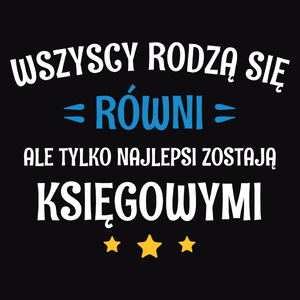 WSZYSCY RODZĄ SIĘ
RÓWNI
ALE TYLKO NAJLEPSI ZOSTAJĄ
KSIĘGOWYMI